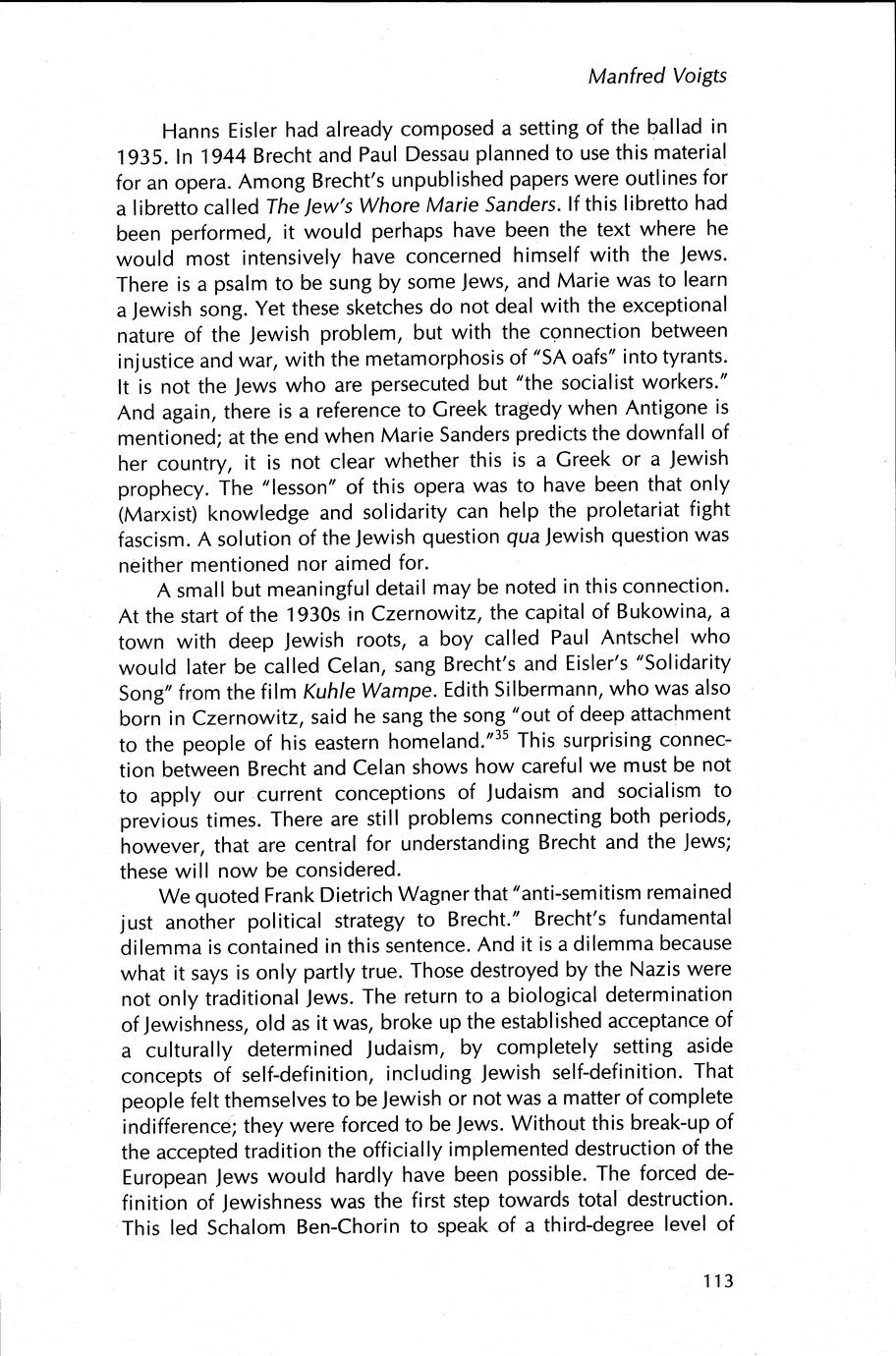 Manfred Voigts

Hanns Eisler had already composed a setting of the ballad in 1935. In 1944 Brecht and Paul Dessau planned to use this material for an opera. Among Brecht's unpublished papers were outlines for a libretto called The Jew's Whore Marie Sanders. If this libretto had been performed, it would perhaps have been the text where he would most intensively have concerned himself with the Jews. There is a psalm to be sung by some Jews, and Marie was to learn a Jewish song. Yet these sketches do not deal with the exceptional nature of the Jewish problem, but with the connection between injustice and war, with the metamorphosis of "SA oafs" into tyrants. It is not the Jews who are persecuted but "the socialist workers." And again, there is a reference to Greek tragedy when Antigone is mentioned; at the end when Marie Sanders predicts the downfall of her country, it is not clear whether this is a Greek or a Jewish prophecy. The "lesson" of this opera was to have been that only (Marxist) knowledge and solidarity can help the proletariat fight fascism. A solution of the Jewish question qua Jewish question was neither mentioned nor aimed for.

A small but meaningful detail may be noted in this connection. At the start of the 1930s in Czernowitz, the capital of Bukowina, a town with deep Jewish roots, a boy called Paul Antschel who would later be called Celan, sang Brecht's and Eisler's "Solidarity Song" from the film Kuhle Wampe. Edith Silbermann, who was also born in Czernowitz, said he sang the song "out of deep attachment to the people of his eastern homeland."$^{35}$ This surprising connection between Brecht and Celan shows how careful we must be not to apply our current conceptions of Judaism and socialism to previous times. There are still problems connecting both periods, however, that are central for understanding Brecht and the Jews; these will now be considered.

We quoted Frank Dietrich Wagner that "anti-semitism remained just another political strategy to Brecht." Brecht's fundamental dilemma is contained in this sentence. And it is a dilemma because what it says is only partly true. Those destroyed by the Nazis were not only traditional Jews. The return to a biological determination of Jewishness, old as it was, broke up the established acceptance of a culturally determined Judaism, by completely setting aside concepts of self-definition, including Jewish self-definition. That people felt themselves to be Jewish or not was a matter of complete indifference; they were forced to be Jews. Without this break-up of the accepted tradition the officially implemented destruction of the European Jews would hardly have been possible. The forced definition of Jewishness was the first step towards total destruction. This led Schalom Ben-Chorin to speak of a third-degree level of

113